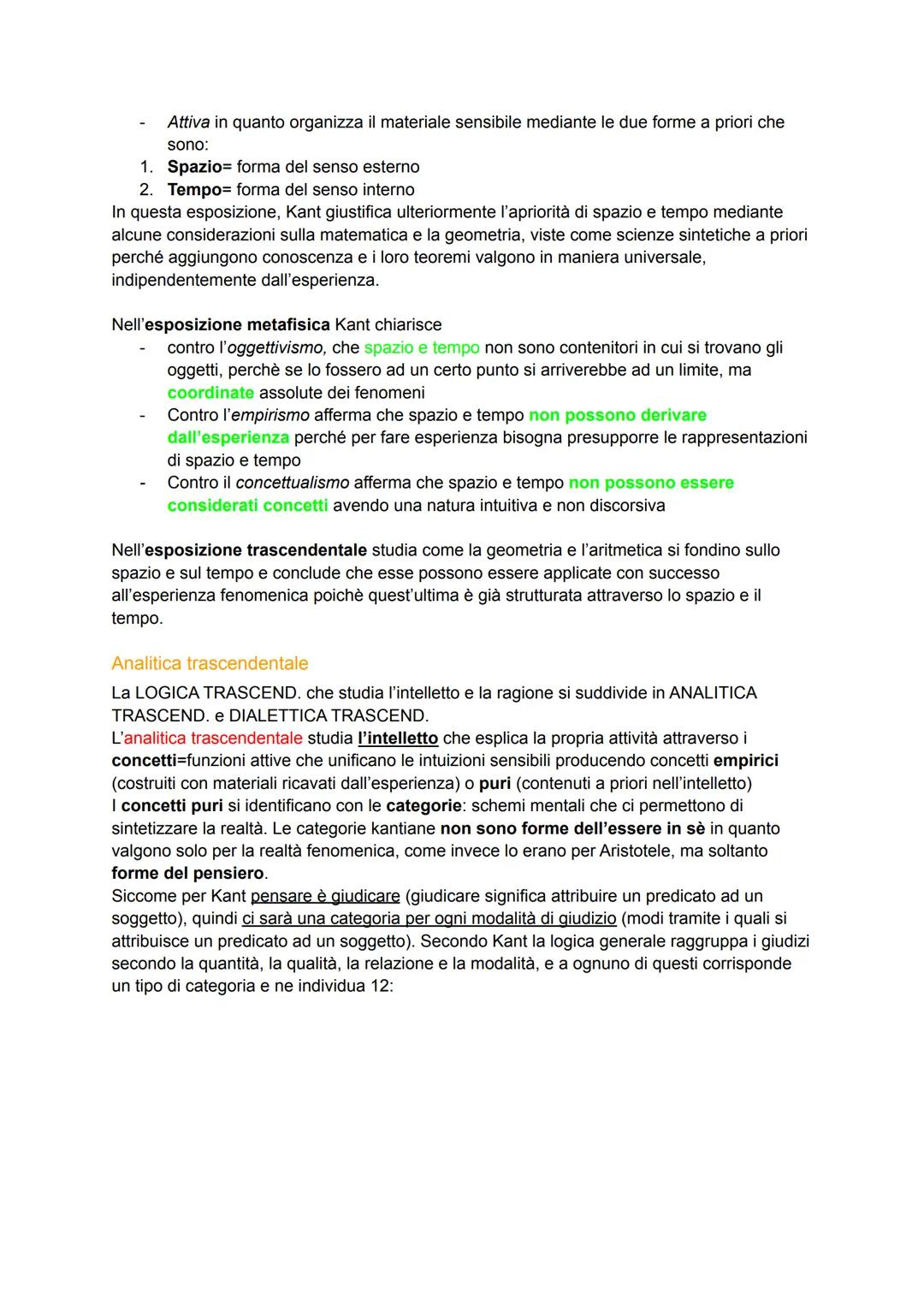 - Attiva in quanto organizza il materiale sensibile mediante le due forme a priori che sono:
1. Spazio= forma del senso esterno
2. Tempo= forma del senso interno
In questa esposizione, Kant giustifica ulteriormente l'apriorità di spazio e tempo mediante alcune considerazioni sulla matematica e la geometria, viste come scienze sintetiche a priori perché aggiungono conoscenza e i loro teoremi valgono in maniera universale, indipendentemente dall'esperienza.

Nell'esposizione metafisica Kant chiarisce
- contro l'oggettivismo, che spazio e tempo non sono contenitori in cui si trovano gli oggetti, perchè se lo fossero ad un certo punto si arriverebbe ad un limite, ma coordinate assolute dei fenomeni
- Contro l'empirismo afferma che spazio e tempo non possono derivare dall'esperienza perché per fare esperienza bisogna presupporre le rappresentazioni di spazio e tempo
- Contro il concettualismo afferma che spazio e tempo non possono essere considerati concetti avendo una natura intuitiva e non discorsiva

Nell'esposizione trascendentale studia come la geometria e l'aritmetica si fondino sullo spazio e sul tempo e conclude che esse possono essere applicate con successo all'esperienza fenomenica poichè quest'ultima è già strutturata attraverso lo spazio e il tempo.

Analitica trascendentale
La LOGICA TRASCEND. che studia l'intelletto e la ragione si suddivide in ANALITICA TRASCEND. e DIALETTICA TRASCEND.
L'analitica trascendentale studia l'intelletto che esplica la propria attività attraverso i concetti=funzioni attive che unificano le intuizioni sensibili producendo concetti empirici (costruiti con materiali ricavati dall'esperienza) o puri (contenuti a priori nell'intelletto)
I concetti puri si identificano con le categorie: schemi mentali che ci permettono di sintetizzare la realtà. Le categorie kantiane non sono forme dell'essere in sè in quanto valgono solo per la realtà fenomenica, come invece lo erano per Aristotele, ma soltanto forme del pensiero.
Siccome per Kant pensare è giudicare (giudicare significa attribuire un predicato ad un soggetto), quindi ci sarà una categoria per ogni modalità di giudizio (modi tramite i quali si attribuisce un predicato ad un soggetto). Secondo Kant la logica generale raggruppa i giudizi secondo la quantità, la qualità, la relazione e la modalità, e a ognuno di questi corrisponde un tipo di categoria e ne individua 12: